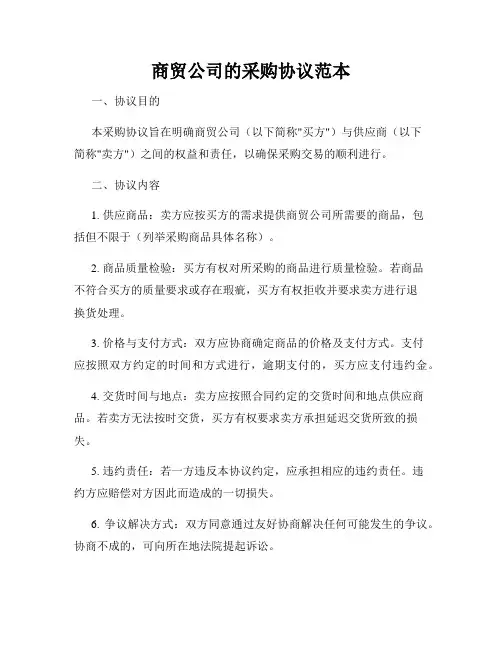 商贸公司的采购协议范本

一、协议目的

本采购协议旨在明确商贸公司（以下简称"买方"）与供应商（以下简称"卖方"）之间的权益和责任，以确保采购交易的顺利进行。

二、协议内容

1. 供应商品：卖方应按买方的需求提供商贸公司所需要的商品，包括但不限于（列举采购商品具体名称）。

2. 商品质量检验：买方有权对所采购的商品进行质量检验。若商品不符合买方的质量要求或存在瑕疵，买方有权拒收并要求卖方进行退换货处理。

3. 价格与支付方式：双方应协商确定商品的价格及支付方式。支付应按照双方约定的时间和方式进行，逾期支付的，买方应支付违约金。

4. 交货时间与地点：卖方应按照合同约定的交货时间和地点供应商品。若卖方无法按时交货，买方有权要求卖方承担延迟交货所致的损失。

5. 违约责任：若一方违反本协议约定，应承担相应的违约责任。违约方应赔偿对方因此而造成的一切损失。

6. 争议解决方式：双方同意通过友好协商解决任何可能发生的争议。协商不成的，可向所在地法院提起诉讼。